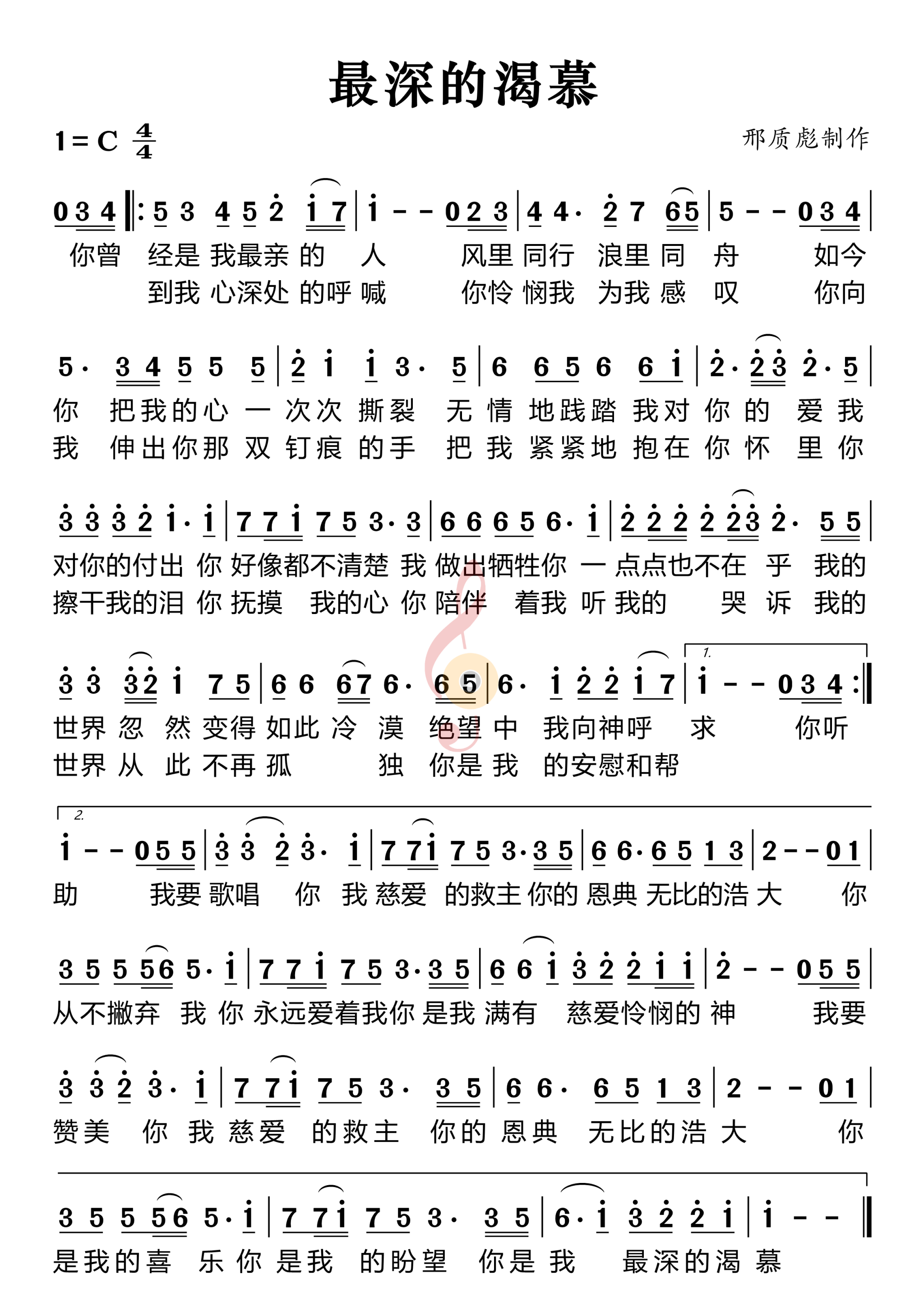 最深的渴慕

1=C $\frac{4}{4}$

邢质彪制作

0 3 4 ‖: 5 3 4 5 2 1 7 | 1 - - 0 2 3 | 4 4· 2 7 6 5 | 5 - - 0 3 4 |
你曾 经是 我最亲 的 人 风里 同行 浪里 同 舟 如今
到我 心深处 的呼 喊 你怜 悯我 为我 感 叹 你向

5· 3 4 5 5 5 | 2 1 1 3· 5 | 6 6 5 6 6 1 | 2· 2 3 2· 5 |
你 把我的心 一 次次 撕裂 无 情 地践踏 我对 你 的 爱 我
我 伸出你那 双 钉痕 的手 把 我 紧紧地 抱在 你 怀 里 你

3 3 3 2 1· 1 | 7 7 1 7 5 3· 3 | 6 6 6 5 6· 1 | 2 2 2 2 2 3 2· 5 5 |
对你的付出 你 好像都不清楚 我 做出牺牲你 一 点点也不在 乎 我的
擦干我的泪 你 抚摸 我的心 你 陪伴 着我 听 我的 哭 诉 我的

3 3 3 2 1 7 5 | 6 6 6 7 6· 6 5 | 6· 1 2 2 1 7 | 1. 1 - - 0 3 4 :‖
世界 忽 然 变得 如此 冷 漠 绝望 中 我向神呼 求 你听
世界 从 此 不再 孤 独 你是 我 的安慰和帮

2. 1 - - 0 5 5 | 3 3 2 3· 1 | 7 7 1 7 5 3· 3 5 | 6 6· 6 5 1 3 | 2 - - 0 1 |
助 我要 歌唱 你 我 慈爱 的救主 你的 恩典 无比的浩 大 你

3 5 5 5 6 5· 1 | 7 7 1 7 5 3· 3 5 | 6 6 1 3 2 2 1 1 | 2 - - 0 5 5 |
从不撇弃 我 你 永远爱着我你 是我 满有 慈爱怜悯的 神 我要

3 3 2 3· 1 | 7 7 1 7 5 3· 3 5 | 6 6· 6 5 1 3 | 2 - - 0 1 |
赞美 你 我 慈爱 的救主 你的 恩典 无比的浩 大 你

3 5 5 5 6 5· 1 | 7 7 1 7 5 3· 3 5 | 6· 1 3 2 2 1 | 1 - - ‖
是我的喜 乐 你 是我 的盼望 你是 我 最深的渴 慕